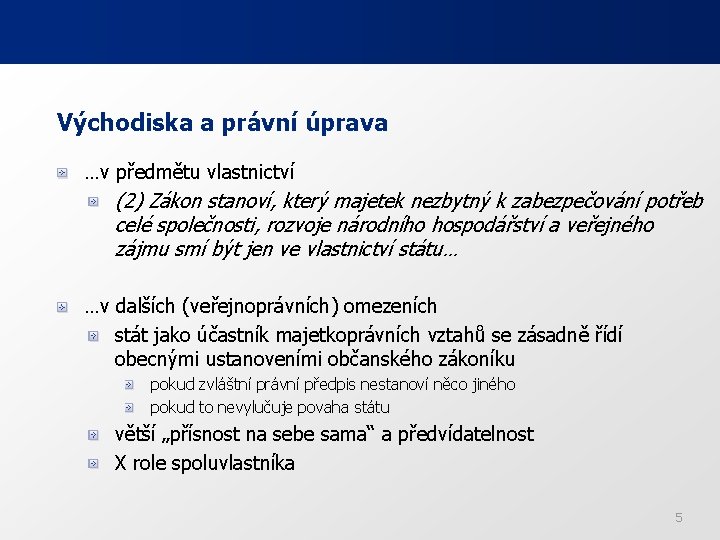 Východiska a právní úprava

…v předmětu vlastnictví

(2) Zákon stanoví, který majetek nezbytný k zabezpečování potřeb celé společnosti, rozvoje národního hospodářství a veřejného zájmu smí být jen ve vlastnictví státu…

…v dalších (veřejnoprávních) omezeních

stát jako účastník majetkoprávních vztahů se zásadně řídí obecnými ustanoveními občanského zákoníku

pokud zvláštní právní předpis nestanoví něco jiného

pokud to nevylučuje povaha státu

větší „přísnost na sebe sama“ a předvídatelnost

X role spoluvlastníka

5